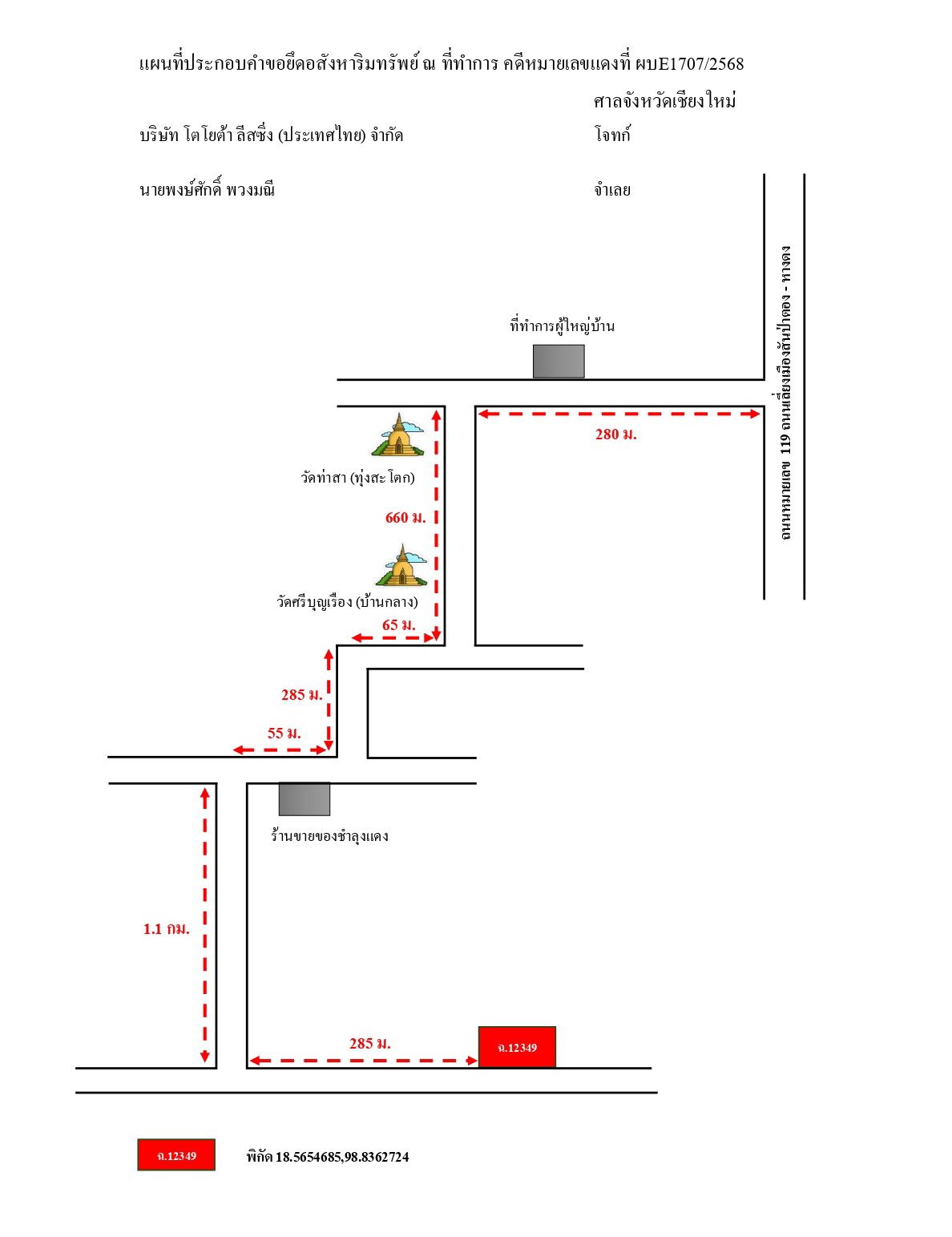 แผนที่ประกอบคำขอยึดอสังหาริมทรัพย์ ณ ที่ทำการ คดีหมายเลขแดงที่ ผบE1707/2568

ศาลจังหวัดเชียงใหม่

บริษัท โตโยต้า ลีสซิ่ง (ประเทศไทย) จำกัด โจทก์

นายพงษ์ศักดิ์ พวงมณี จำเลย

ถนนหมายเลข 119 ถนนเลี่ยงเมืองสันป่าตอง - หางดง

ที่ทำการผู้ใหญ่บ้าน

280 ม.

วัดท่าสา (ทุ่งสะโตก)

660 ม.

วัดศรีบุญเรือง (บ้านกลาง)

65 ม.

285 ม.

55 ม.

ร้านขายของชำลุงแดง

1.1 กม.

285 ม.

ฉ.12349

ฉ.12349

พิกัด 18.5654685,98.8362724